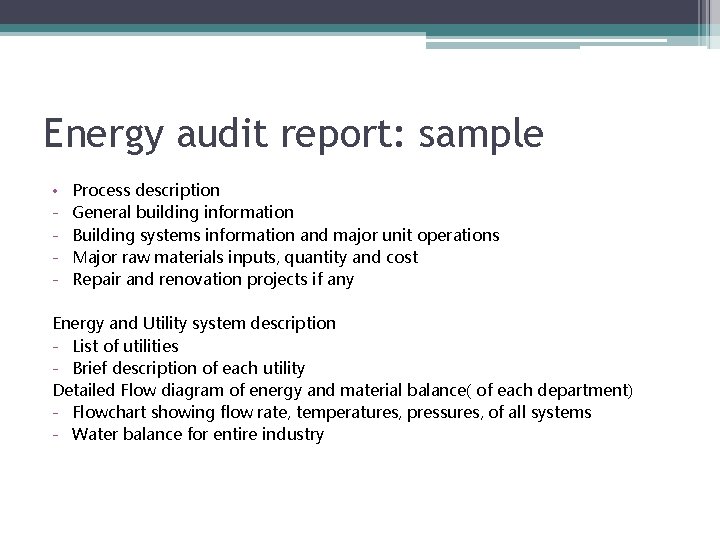 Energy audit report: sample

• Process description
- General building information
- Building systems information and major unit operations
- Major raw materials inputs, quantity and cost
- Repair and renovation projects if any

Energy and Utility system description
- List of utilities
- Brief description of each utility
Detailed Flow diagram of energy and material balance( of each department)
- Flowchart showing flow rate, temperatures, pressures, of all systems
- Water balance for entire industry